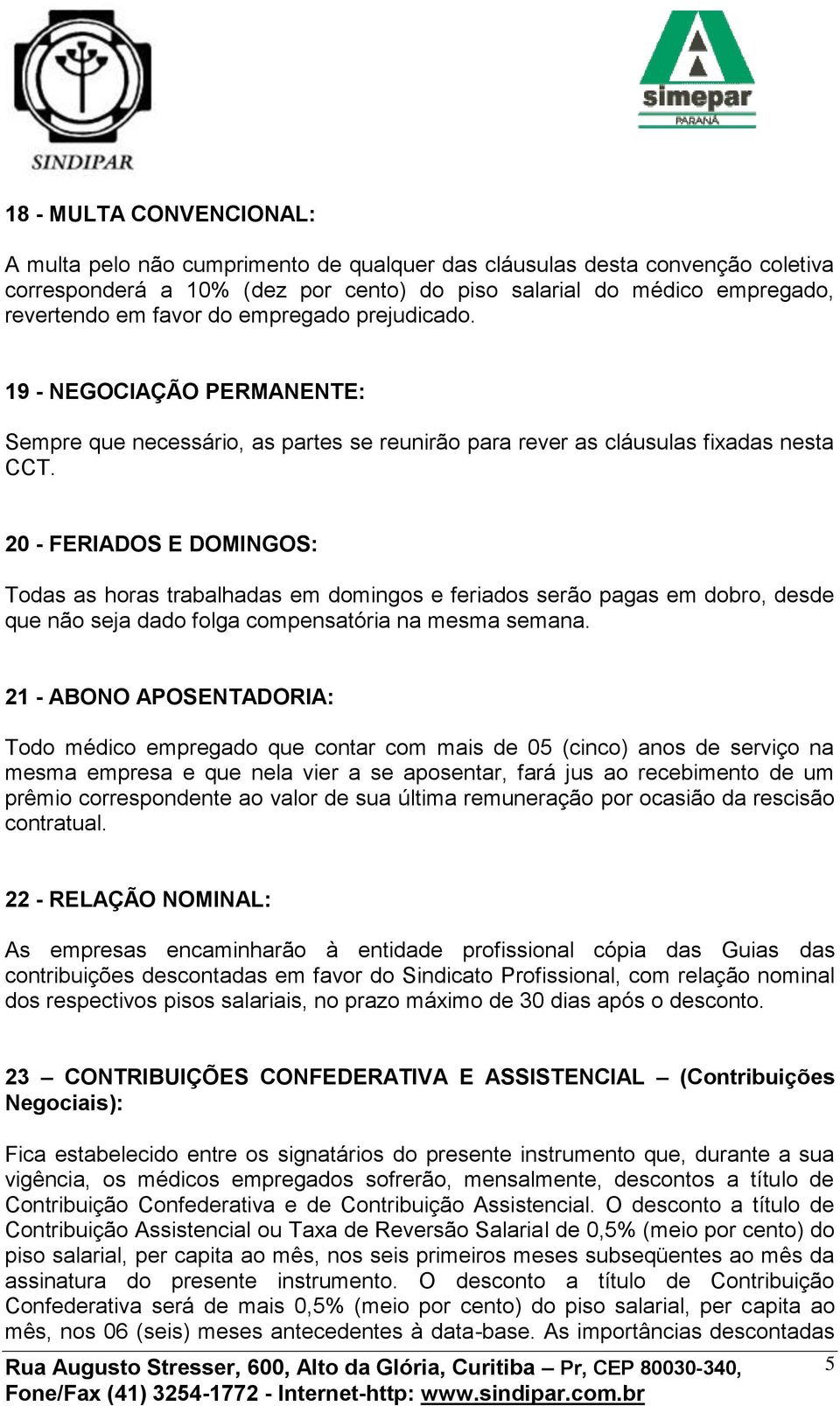 SINDIPAR

simepar
PARANÁ

18 - MULTA CONVENCIONAL:

A multa pelo não cumprimento de qualquer das cláusulas desta convenção coletiva corresponderá a 10% (dez por cento) do piso salarial do médico empregado, revertendo em favor do empregado prejudicado.

19 - NEGOCIAÇÃO PERMANENTE:

Sempre que necessário, as partes se reunirão para rever as cláusulas fixadas nesta CCT.

20 - FERIADOS E DOMINGOS:

Todas as horas trabalhadas em domingos e feriados serão pagas em dobro, desde que não seja dado folga compensatória na mesma semana.

21 - ABONO APOSENTADORIA:

Todo médico empregado que contar com mais de 05 (cinco) anos de serviço na mesma empresa e que nela vier a se aposentar, fará jus ao recebimento de um prêmio correspondente ao valor de sua última remuneração por ocasião da rescisão contratual.

22 - RELAÇÃO NOMINAL:

As empresas encaminharão à entidade profissional cópia das Guias das contribuições descontadas em favor do Sindicato Profissional, com relação nominal dos respectivos pisos salariais, no prazo máximo de 30 dias após o desconto.

23 – CONTRIBUIÇÕES CONFEDERATIVA E ASSISTENCIAL – (Contribuições Negociais):

Fica estabelecido entre os signatários do presente instrumento que, durante a sua vigência, os médicos empregados sofrerão, mensalmente, descontos a título de Contribuição Confederativa e de Contribuição Assistencial. O desconto a título de Contribuição Assistencial ou Taxa de Reversão Salarial de 0,5% (meio por cento) do piso salarial, per capita ao mês, nos seis primeiros meses subseqüentes ao mês da assinatura do presente instrumento. O desconto a título de Contribuição Confederativa será de mais 0,5% (meio por cento) do piso salarial, per capita ao mês, nos 06 (seis) meses antecedentes à data-base. As importâncias descontadas

Rua Augusto Stresser, 600, Alto da Glória, Curitiba – Pr, CEP 80030-340, Fone/Fax (41) 3254-1772 - Internet-http: www.sindipar.com.br

5